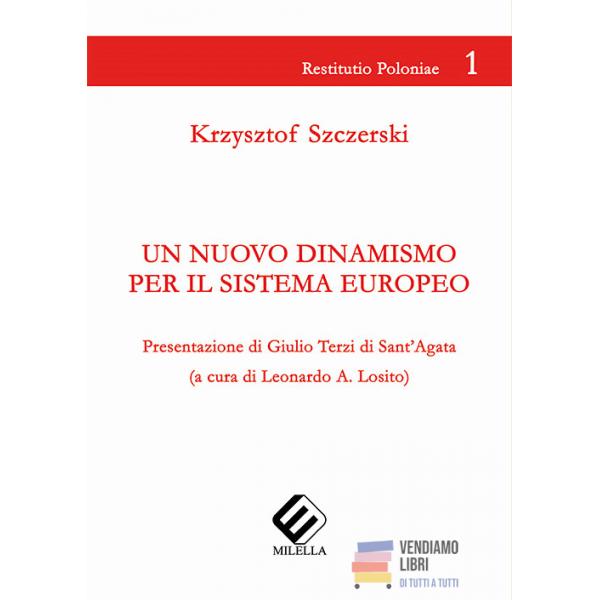 Restitutio Poloniae 1

Krzysztof Szczerski

UN NUOVO DINAMISMO PER IL SISTEMA EUROPEO

Presentazione di Giulio Terzi di Sant'Agata

(a cura di Leonardo A. Losito)

MILELLA

VENDIAMO
LIBRI
DI TUTTI A TUTTI